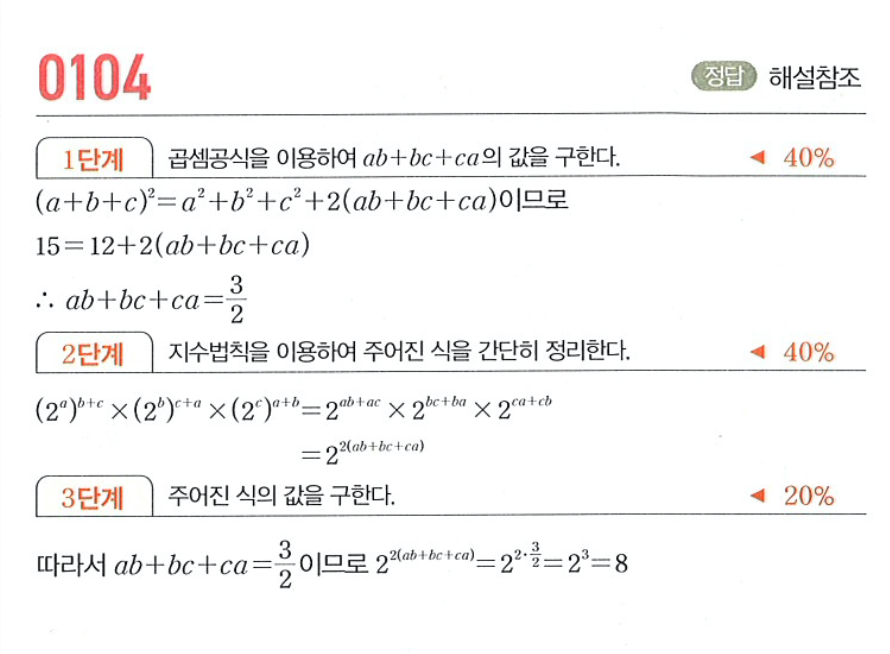 0104

정답 해설참조

1단계 곱셈공식을 이용하여 $ab+bc+ca$의 값을 구한다. ◀ 40%

$(a+b+c)^2=a^2+b^2+c^2+2(ab+bc+ca)$이므로

$15=12+2(ab+bc+ca)$

$\therefore ab+bc+ca=\frac{3}{2}$

2단계 지수법칙을 이용하여 주어진 식을 간단히 정리한다. ◀ 40%

$(2^a)^{b+c}\times(2^b)^{c+a}\times(2^c)^{a+b}=2^{ab+ac}\times2^{bc+ba}\times2^{ca+cb}$

$=2^{2(ab+bc+ca)}$

3단계 주어진 식의 값을 구한다. ◀ 20%

따라서 $ab+bc+ca=\frac{3}{2}$이므로 $2^{2(ab+bc+ca)}=2^{2\cdot\frac{3}{2}}=2^3=8$